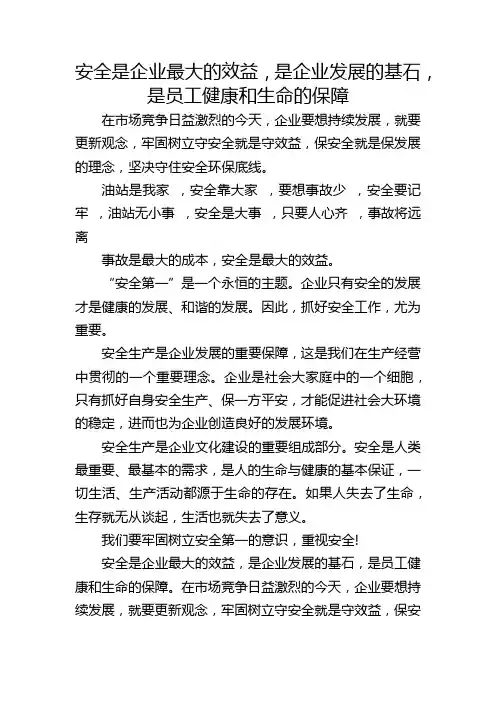 安全是企业最大的效益，是企业发展的基石，是员工健康和生命的保障

在市场竞争日益激烈的今天，企业要想持续发展，就要更新观念，牢固树立守安全就是守效益，保安全就是保发展的理念，坚决守住安全环保底线。

油站是我家 ，安全靠大家 ，要想事故少 ，安全要记牢 ，油站无小事 ，安全是大事 ，只要人心齐 ，事故将远离

事故是最大的成本，安全是最大的效益。

“安全第一”是一个永恒的主题。企业只有安全的发展才是健康的发展、和谐的发展。因此，抓好安全工作，尤为重要。

安全生产是企业发展的重要保障，这是我们在生产经营中贯彻的一个重要理念。企业是社会大家庭中的一个细胞，只有抓好自身安全生产、保一方平安，才能促进社会大环境的稳定，进而也为企业创造良好的发展环境。

安全生产是企业文化建设的重要组成部分。安全是人类最重要、最基本的需求，是人的生命与健康的基本保证，一切生活、生产活动都源于生命的存在。如果人失去了生命，生存就无从谈起，生活也就失去了意义。

我们要牢固树立安全第一的意识，重视安全!

安全是企业最大的效益，是企业发展的基石，是员工健康和生命的保障。在市场竞争日益激烈的今天，企业要想持续发展，就要更新观念，牢固树立守安全就是守效益，保安